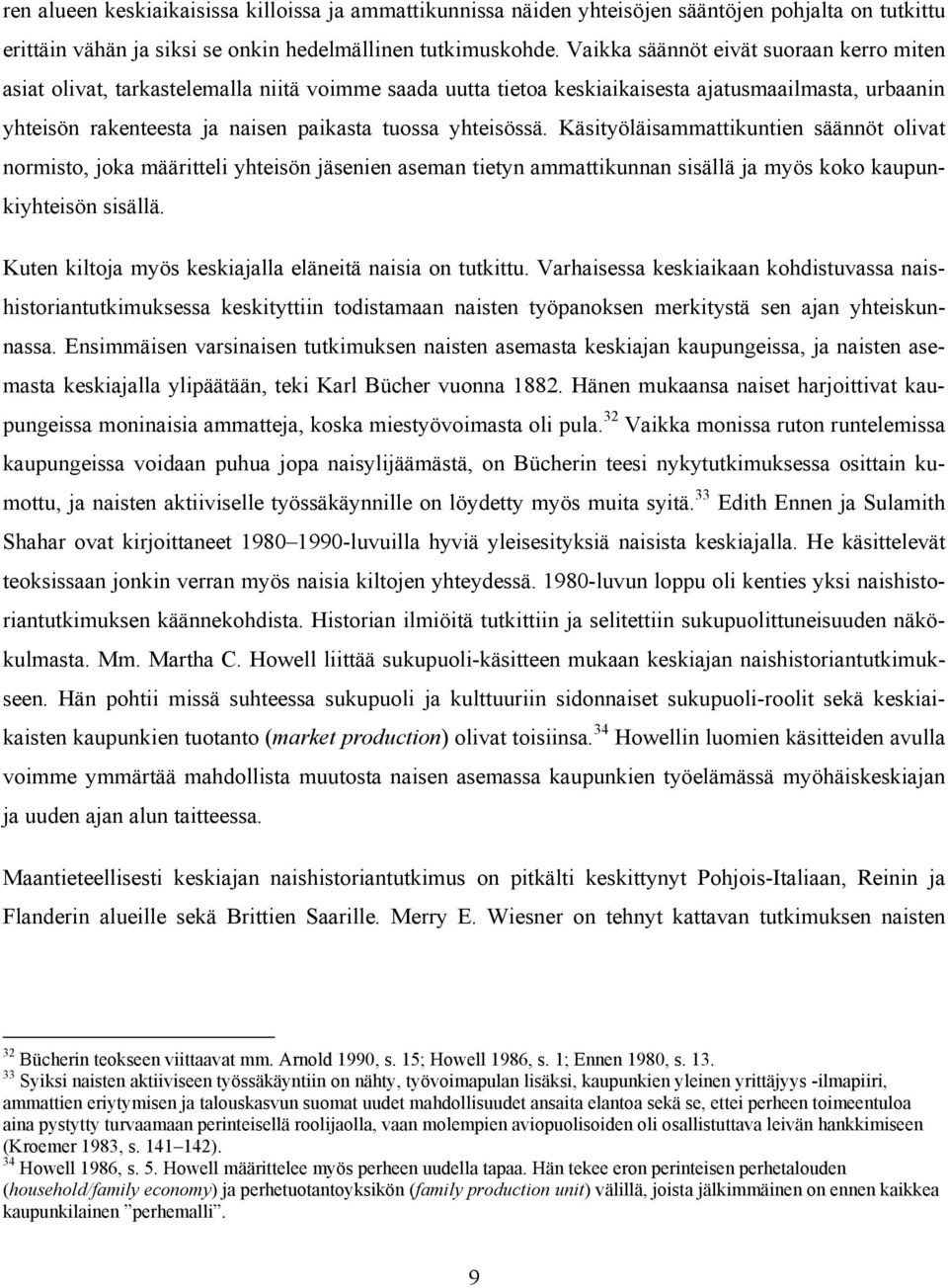 ren alueen keskiaikaisissa killoissa ja ammattikunnissa näiden yhteisöjen sääntöjen pohjalta on tutkittu erittäin vähän ja siksi se onkin hedelmällinen tutkimuskohde. Vaikka säännöt eivät suoraan kerro miten asiat olivat, tarkastelemalla niitä voimme saada uutta tietoa keskiaikaisesta ajatusmaailmasta, urbaanin yhteisön rakenteesta ja naisen paikasta tuossa yhteisössä. Käsityöläisammattikuntien säännöt olivat normisto, joka määritteli yhteisön jäsenien aseman tietyn ammattikunnan sisällä ja myös koko kaupunkiyhteisön sisällä.

Kuten kiltoja myös keskiajalla eläneitä naisia on tutkittu. Varhaisessa keskiaikaan kohdistuvassa naishistoriantutkimuksessa keskityttiin todistamaan naisten työpanoksen merkitystä sen ajan yhteiskunnassa. Ensimmäisen varsinaisen tutkimuksen naisten asemasta keskiajan kaupungeissa, ja naisten asemasta keskiajalla ylipäätään, teki Karl Bücher vuonna 1882. Hänen mukaansa naiset harjoittivat kaupungeissa moninaisia ammatteja, koska miestyövoimasta oli pula.$^{32}$ Vaikka monissa ruton runtelemissa kaupungeissa voidaan puhua jopa naisylijäämästä, on Bücherin teesi nykytutkimuksessa osittain kumottu, ja naisten aktiiviselle työssäkäynnille on löydetty myös muita syitä.$^{33}$ Edith Ennen ja Sulamith Shahar ovat kirjoittaneet 1980–1990-luvuilla hyviä yleisesityksiä naisista keskiajalla. He käsittelevät teoksissaan jonkin verran myös naisia kiltojen yhteydessä. 1980-luvun loppu oli kenties yksi naishistoriantutkimuksen käännekohdista. Historian ilmiöitä tutkittiin ja selitettiin sukupuolittuneisuuden näkökulmasta. Mm. Martha C. Howell liittää sukupuoli-käsitteen mukaan keskiajan naishistoriantutkimukseen. Hän pohtii missä suhteessa sukupuoli ja kulttuuriin sidonnaiset sukupuoli-roolit sekä keskiaikaisten kaupunkien tuotanto (market production) olivat toisiinsa.$^{34}$ Howellin luomien käsitteiden avulla voimme ymmärtää mahdollista muutosta naisen asemassa kaupunkien työelämässä myöhäiskeskiajan ja uuden ajan alun taitteessa.

Maantieteellisesti keskiajan naishistoriantutkimus on pitkälti keskittynyt Pohjois-Italiaan, Reinin ja Flanderin alueille sekä Brittien Saarille. Merry E. Wiesner on tehnyt kattavan tutkimuksen naisten

$^{32}$ Bücherin teokseen viittaavat mm. Arnold 1990, s. 15; Howell 1986, s. 1; Ennen 1980, s. 13.
$^{33}$ Syiksi naisten aktiiviseen työssäkäyntiin on nähty, työvoimapulan lisäksi, kaupunkien yleinen yrittäjyys -ilmapiiri, ammattien eriytymisen ja talouskasvun suomat uudet mahdollisuudet ansaita elantoa sekä se, ettei perheen toimeentuloa aina pystytty turvaamaan perinteisellä roolijaolla, vaan molempien aviopuolisoiden oli osallistuttava leivän hankkimiseen (Kroemer 1983, s. 141–142).
$^{34}$ Howell 1986, s. 5. Howell määrittelee myös perheen uudella tapaa. Hän tekee eron perinteisen perhetalouden (household/family economy) ja perhetuotantoyksikön (family production unit) välillä, joista jälkimmäinen on ennen kaikkea kaupunkilainen ”perhemalli”.

9